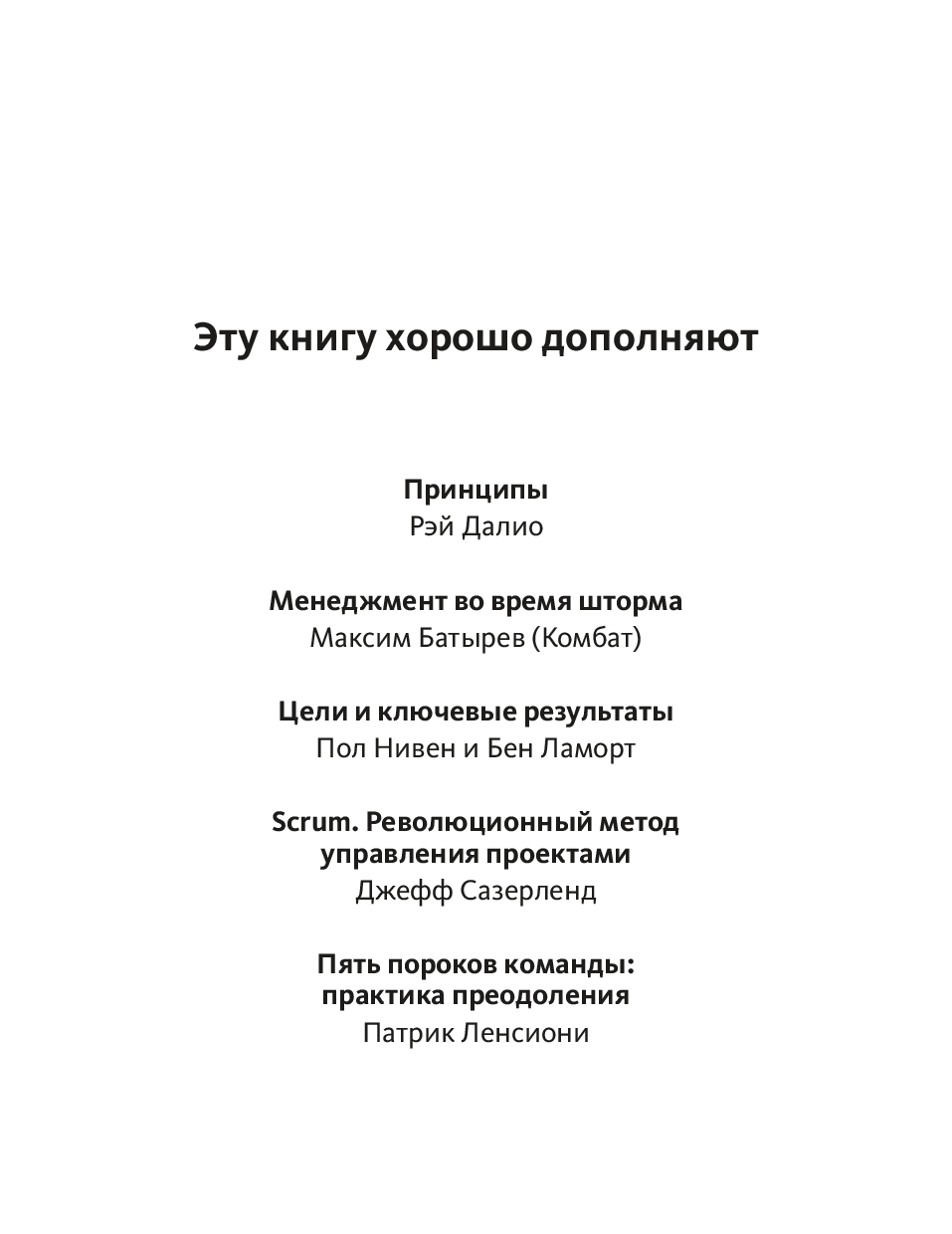 Эту книгу хорошо дополняют

Принципы
Рэй Далио

Менеджмент во время шторма
Максим Батырев (Комбат)

Цели и ключевые результаты
Пол Нивен и Бен Ламорт

Scrum. Революционный метод управления проектами
Джефф Сазерленд

Пять пороков команды: практика преодоления
Патрик Ленсиони